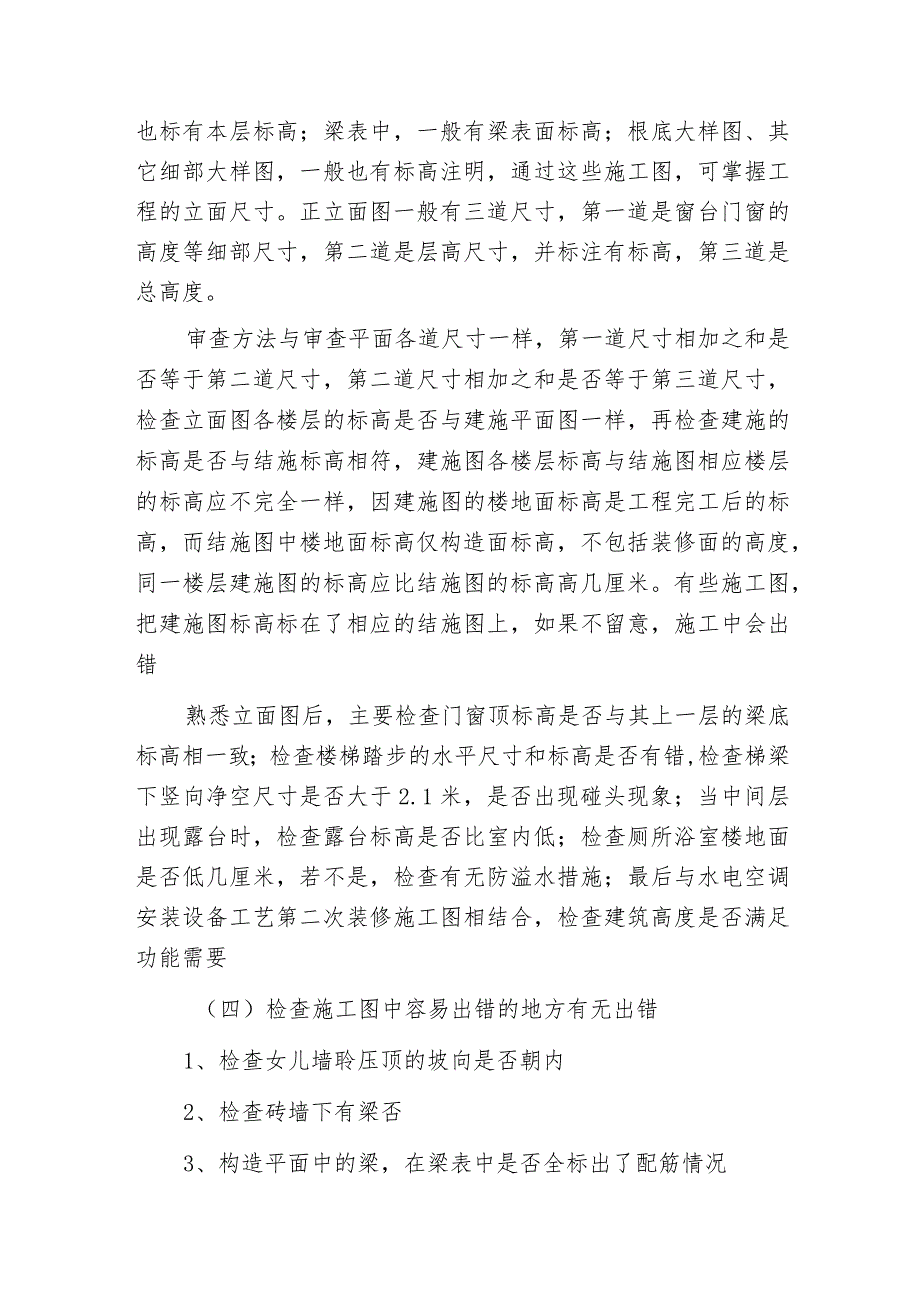 也标有本层标高；梁表中，一般有梁表面标高；根底大样图、其它细部大样图，一般也有标高注明，通过这些施工图，可掌握工程的立面尺寸。正立面图一般有三道尺寸，第一道是窗台门窗的高度等细部尺寸，第二道是层高尺寸，并标注有标高，第三道是总高度。

审查方法与审查平面各道尺寸一样，第一道尺寸相加之和是否等于第二道尺寸，第二道尺寸相加之和是否等于第三道尺寸，检查立面图各楼层的标高是否与建施平面图一样，再检查建施的标高是否与结施标高相符，建施图各楼层标高与结施图相应楼层的标高应不完全一样，因建施图的楼地面标高是工程完工后的标高，而结施图中楼地面标高仅构造面标高，不包括装修面的高度，同一楼层建施图的标高应比结施图的标高高几厘米。有些施工图，把建施图标高标在了相应的结施图上，如果不留意，施工中会出错

熟悉立面图后，主要检查门窗顶标高是否与其上一层的梁底标高相一致；检查楼梯踏步的水平尺寸和标高是否有错,检查梯梁下竖向净空尺寸是否大于2.1米，是否出现碰头现象；当中间层出现露台时，检查露台标高是否比室内低；检查厕所浴室楼地面是否低几厘米，若不是，检查有无防溢水措施；最后与水电空调安装设备工艺第二次装修施工图相结合，检查建筑高度是否满足功能需要

（四）检查施工图中容易出错的地方有无出错

1、检查女儿墙聆压顶的坡向是否朝内

2、检查砖墙下有梁否

3、构造平面中的梁，在梁表中是否全标出了配筋情况